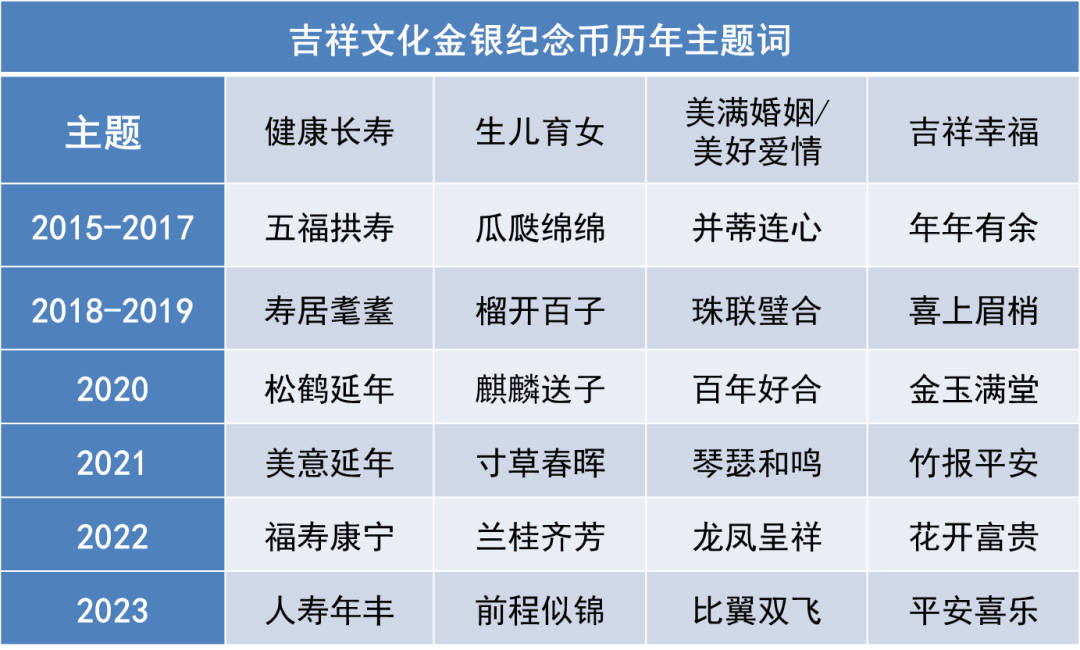 吉祥文化金银纪念币历年主题词

| 主题 | 健康长寿 | 生儿育女 | 美满婚姻/美好爱情 | 吉祥幸福 |
|---|---|---|---|---|
| 2015-2017 | 五福拱寿 | 瓜瓞绵绵 | 并蒂连心 | 年年有余 |
| 2018-2019 | 寿居耄耋 | 榴开百子 | 珠联璧合 | 喜上眉梢 |
| 2020 | 松鹤延年 | 麒麟送子 | 百年好合 | 金玉满堂 |
| 2021 | 美意延年 | 寸草春晖 | 琴瑟和鸣 | 竹报平安 |
| 2022 | 福寿康宁 | 兰桂齐芳 | 龙凤呈祥 | 花开富贵 |
| 2023 | 人寿年丰 | 前程似锦 | 比翼双飞 | 平安喜乐 |